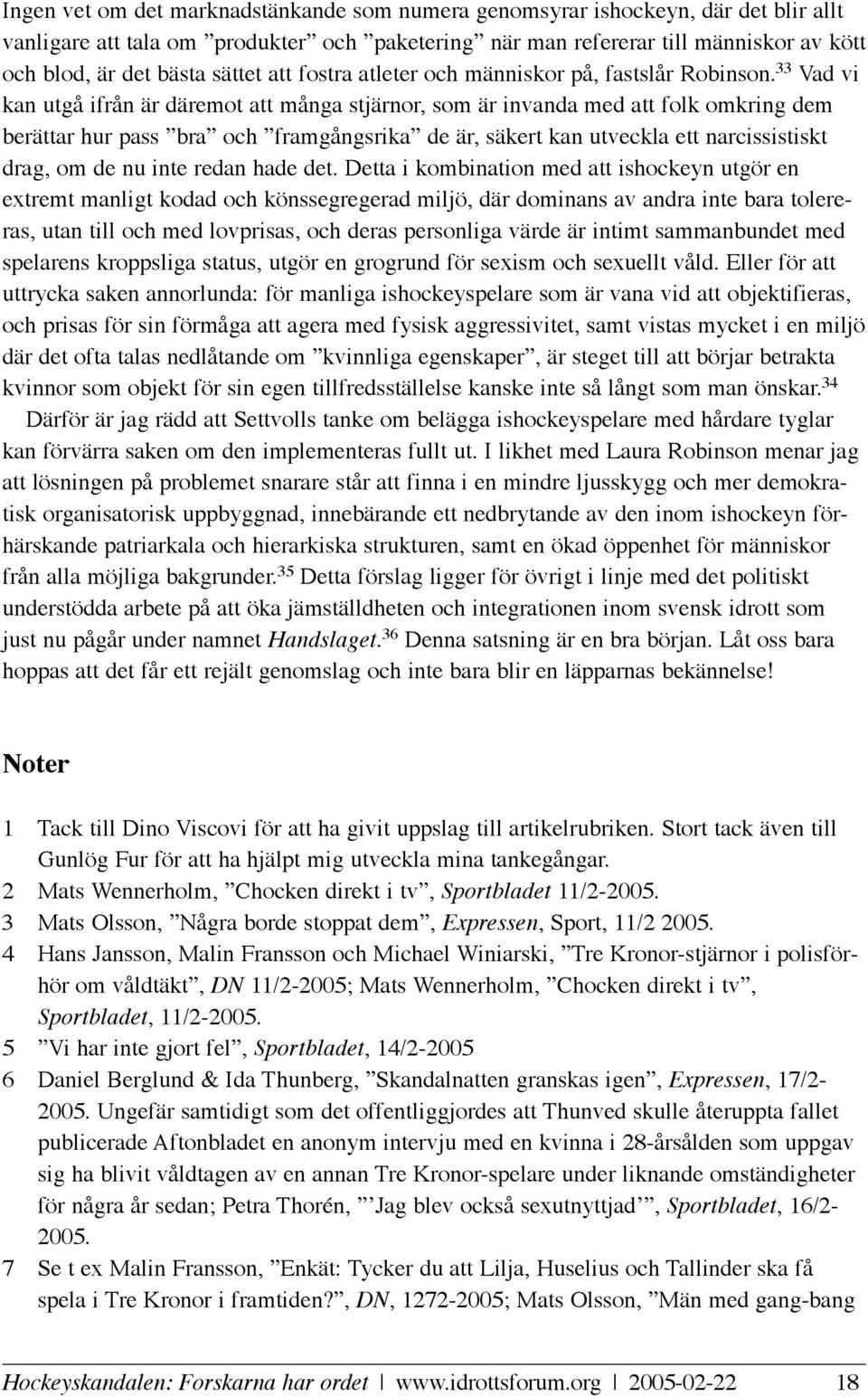 Ingen vet om det marknadstänkande som numera genomsyrar ishockeyn, där det blir allt vanligare att tala om ”produkter” och ”paketering” när man refererar till människor av kött och blod, är det bästa sättet att fostra atleter och människor på, fastslår Robinson.$^{33}$ Vad vi kan utgå ifrån är däremot att många stjärnor, som är invanda med att folk omkring dem berättar hur pass ”bra” och ”framgångsrika” de är, säkert kan utveckla ett narcissistiskt drag, om de nu inte redan hade det. Detta i kombination med att ishockeyn utgör en extremt manligt kodad och könssegregerad miljö, där dominans av andra inte bara tolereras, utan till och med lovprisas, och deras personliga värde är intimt sammanbundet med spelarens kroppsliga status, utgör en grogrund för sexism och sexuellt våld. Eller för att uttrycka saken annorlunda: för manliga ishockeyspelare som är vana vid att objektifieras, och prisas för sin förmåga att agera med fysisk aggressivitet, samt vistas mycket i en miljö där det ofta talas nedlåtande om ”kvinnliga egenskaper”, är steget till att börjar betrakta kvinnor som objekt för sin egen tillfredsställelse kanske inte så långt som man önskar.$^{34}$

Därför är jag rädd att Settvolls tanke om belägga ishockeyspelare med hårdare tyglar kan förvärra saken om den implementeras fullt ut. I likhet med Laura Robinson menar jag att lösningen på problemet snarare står att finna i en mindre ljusskygg och mer demokratisk organisatorisk uppbyggnad, innebärande ett nedbrytande av den inom ishockeyn förhärskande patriarkala och hierarkiska strukturen, samt en ökad öppenhet för människor från alla möjliga bakgrunder.$^{35}$ Detta förslag ligger för övrigt i linje med det politiskt understödda arbete på att öka jämställdheten och integrationen inom svensk idrott som just nu pågår under namnet Handslaget.$^{36}$ Denna satsning är en bra början. Låt oss bara hoppas att det får ett rejält genomslag och inte bara blir en läpparnas bekännelse!

Noter

1 Tack till Dino Viscovi för att ha givit uppslag till artikelrubriken. Stort tack även till Gunlög Fur för att ha hjälpt mig utveckla mina tankegångar.
2 Mats Wennerholm, ”Chocken direkt i tv”, Sportbladet 11/2-2005.
3 Mats Olsson, ”Några borde stoppat dem”, Expressen, Sport, 11/2 2005.
4 Hans Jansson, Malin Fransson och Michael Winiarski, ”Tre Kronor-stjärnor i polisförhör om våldtäkt”, DN 11/2-2005; Mats Wennerholm, ”Chocken direkt i tv”, Sportbladet, 11/2-2005.
5 ”Vi har inte gjort fel”, Sportbladet, 14/2-2005
6 Daniel Berglund & Ida Thunberg, ”Skandalnatten granskas igen”, Expressen, 17/2-2005. Ungefär samtidigt som det offentliggjordes att Thunved skulle återuppta fallet publicerade Aftonbladet en anonym intervju med en kvinna i 28-årsålden som uppgav sig ha blivit våldtagen av en annan Tre Kronor-spelare under liknande omständigheter för några år sedan; Petra Thorén, ”’Jag blev också sexutnyttjad’”, Sportbladet, 16/2-2005.
7 Se t ex Malin Fransson, ”Enkät: Tycker du att Lilja, Huselius och Tallinder ska få spela i Tre Kronor i framtiden?”, DN, 1272-2005; Mats Olsson, ”Män med gang-bang

Hockeyskandalen: Forskarna har ordet | www.idrottsforum.org | 2005-02-22 18